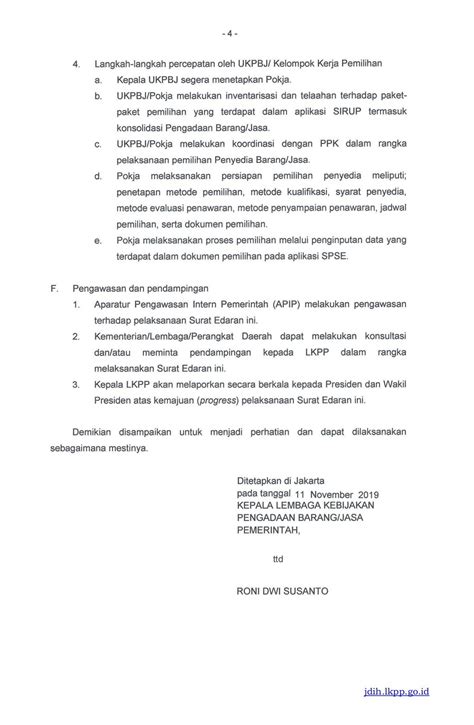 - 4 -

4. Langkah-langkah percepatan oleh UKPBJ/ Kelompok Kerja Pemilihan
a. Kepala UKPBJ segera menetapkan Pokja.
b. UKPBJ/Pokja melakukan inventarisasi dan telaahan terhadap paket-paket pemilihan yang terdapat dalam aplikasi SIRUP termasuk konsolidasi Pengadaan Barang/Jasa.
c. UKPBJ/Pokja melakukan koordinasi dengan PPK dalam rangka pelaksanaan pemilihan Penyedia Barang/Jasa.
d. Pokja melaksanakan persiapan pemilihan penyedia meliputi; penetapan metode pemilihan, metode kualifikasi, syarat penyedia, metode evaluasi penawaran, metode penyampaian penawaran, jadwal pemilihan, serta dokumen pemilihan.
e. Pokja melaksanakan proses pemilihan melalui penginputan data yang terdapat dalam dokumen pemilihan pada aplikasi SPSE.

F. Pengawasan dan pendampingan
1. Aparatur Pengawasan Intern Pemerintah (APIP) melakukan pengawasan terhadap pelaksanaan Surat Edaran ini.
2. Kementerian/Lembaga/Perangkat Daerah dapat melakukan konsultasi dan/atau meminta pendampingan kepada LKPP dalam rangka melaksanakan Surat Edaran ini.
3. Kepala LKPP akan melaporkan secara berkala kepada Presiden dan Wakil Presiden atas kemajuan (progress) pelaksanaan Surat Edaran ini.

Demikian disampaikan untuk menjadi perhatian dan dapat dilaksanakan sebagaimana mestinya.

Ditetapkan di Jakarta
pada tanggal 11 November 2019
KEPALA LEMBAGA KEBIJAKAN PENGADAAN BARANG/JASA PEMERINTAH,

ttd

RONI DWI SUSANTO

jdih.lkpp.go.id